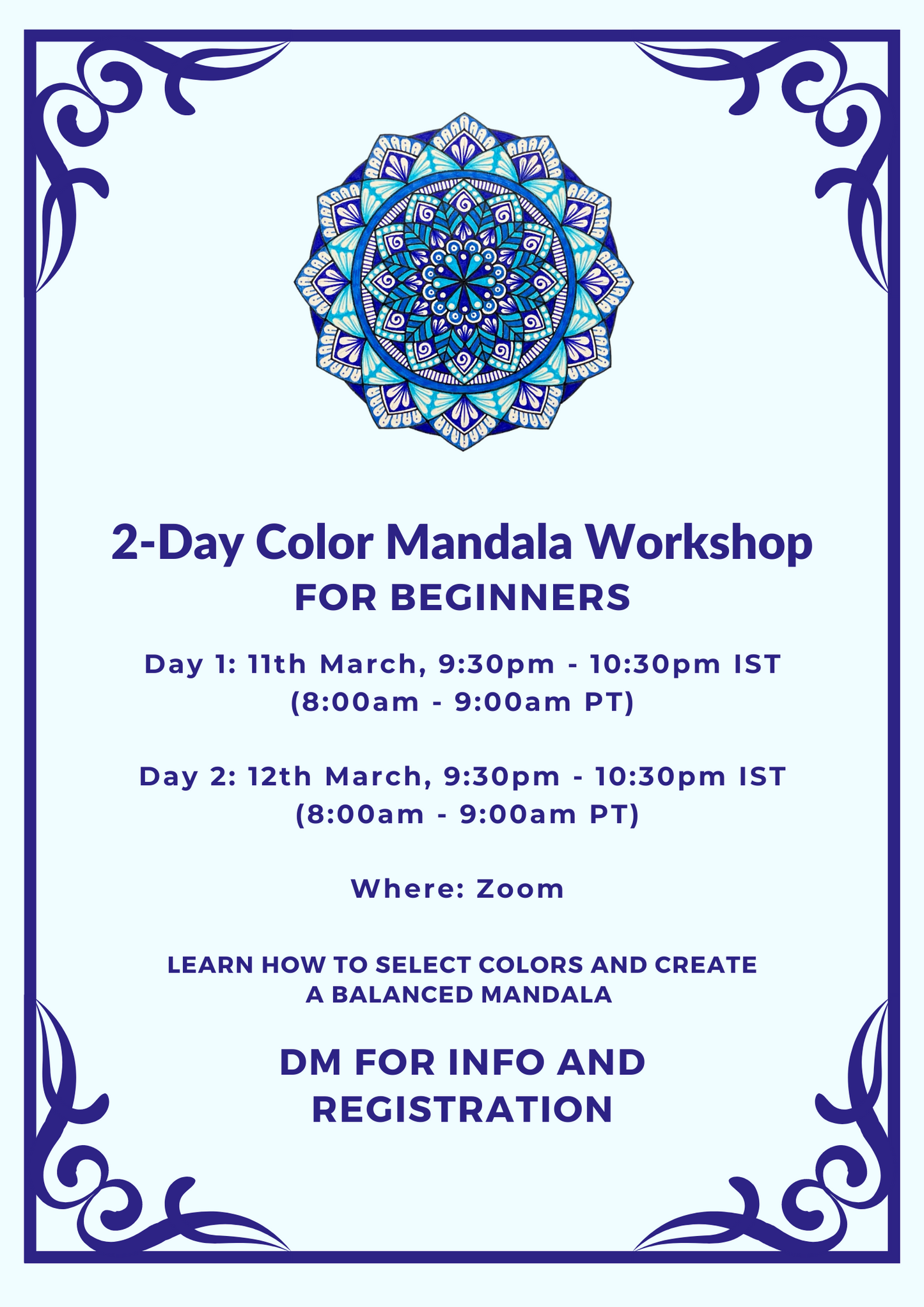 2-Day Color Mandala Workshop
FOR BEGINNERS

Day 1: 11th March, 9:30pm - 10:30pm IST (8:00am - 9:00am PT)

Day 2: 12th March, 9:30pm - 10:30pm IST (8:00am - 9:00am PT)

Where: Zoom

LEARN HOW TO SELECT COLORS AND CREATE A BALANCED MANDALA

DM FOR INFO AND REGISTRATION